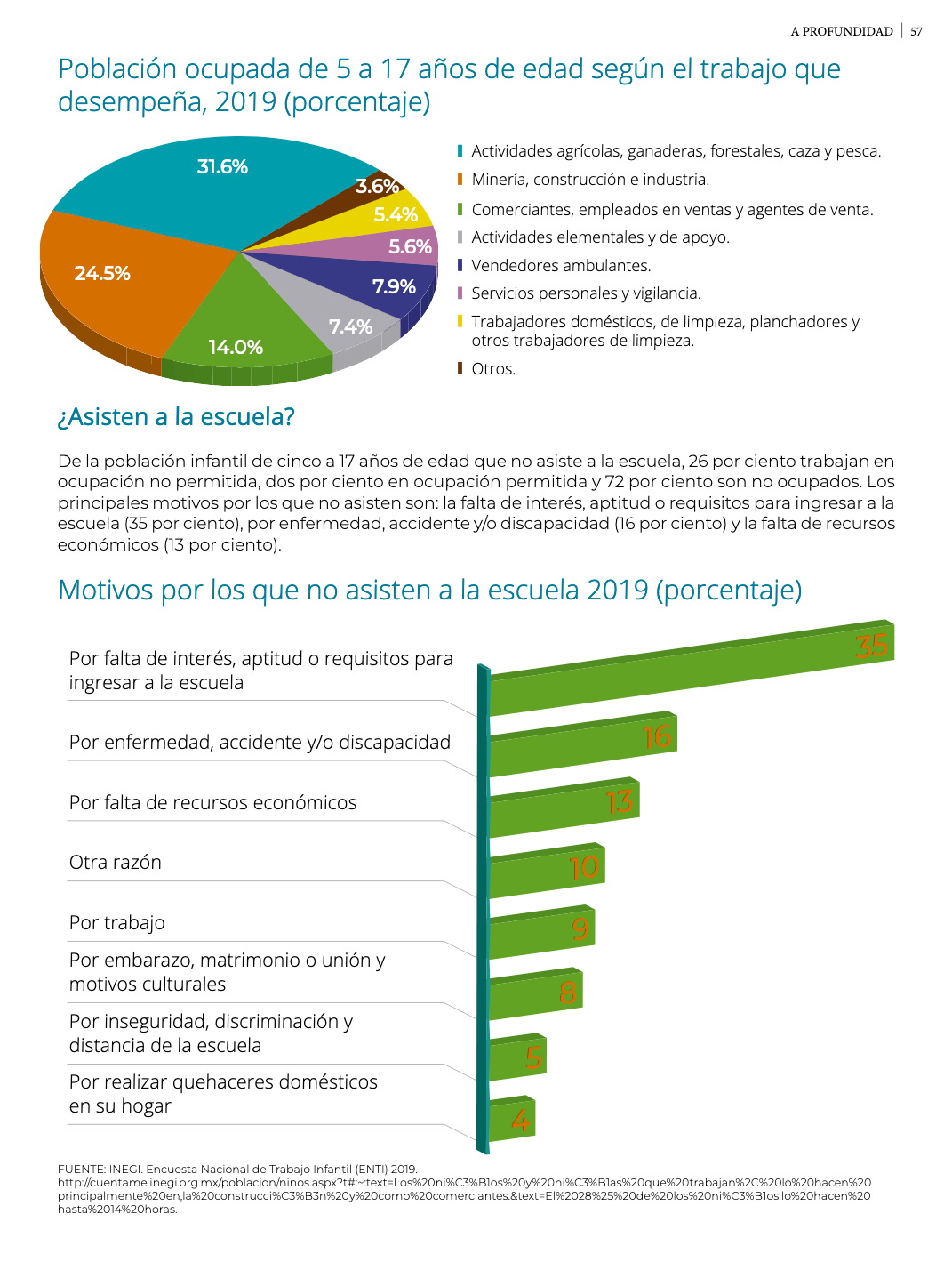 A PROFUNDIDAD | 57

Población ocupada de 5 a 17 años de edad según el trabajo que desempeña, 2019 (porcentaje)

31.6%
3.6%
5.4%
5.6%
7.9%
7.4%
14.0%
24.5%

Actividades agrícolas, ganaderas, forestales, caza y pesca.
Minería, construcción e industria.
Comerciantes, empleados en ventas y agentes de venta.
Actividades elementales y de apoyo.
Vendedores ambulantes.
Servicios personales y vigilancia.
Trabajadores domésticos, de limpieza, planchadores y otros trabajadores de limpieza.
Otros.

¿Asisten a la escuela?

De la población infantil de cinco a 17 años de edad que no asiste a la escuela, 26 por ciento trabajan en ocupación no permitida, dos por ciento en ocupación permitida y 72 por ciento son no ocupados. Los principales motivos por los que no asisten son: la falta de interés, aptitud o requisitos para ingresar a la escuela (35 por ciento), por enfermedad, accidente y/o discapacidad (16 por ciento) y la falta de recursos económicos (13 por ciento).

Motivos por los que no asisten a la escuela 2019 (porcentaje)

Por falta de interés, aptitud o requisitos para ingresar a la escuela
35
Por enfermedad, accidente y/o discapacidad
16
Por falta de recursos económicos
13
Otra razón
10
Por trabajo
9
Por embarazo, matrimonio o unión y motivos culturales
8
Por inseguridad, discriminación y distancia de la escuela
5
Por realizar quehaceres domésticos en su hogar
4

FUENTE: INEGI. Encuesta Nacional de Trabajo Infantil (ENTI) 2019.
http://cuentame.inegi.org.mx/poblacion/ninos.aspx?t#:~:text=Los%20ni%C3%B1os%20y%20ni%C3%B1as%20que%20trabajan%2C%20lo%20hacen%20principalmente%20en,la%20construcci%C3%B3n%20y%20como%20comerciantes.&text=El%2028%25%20de%20los%20ni%C3%B1os,lo%20hacen%20hasta%2014%20horas.